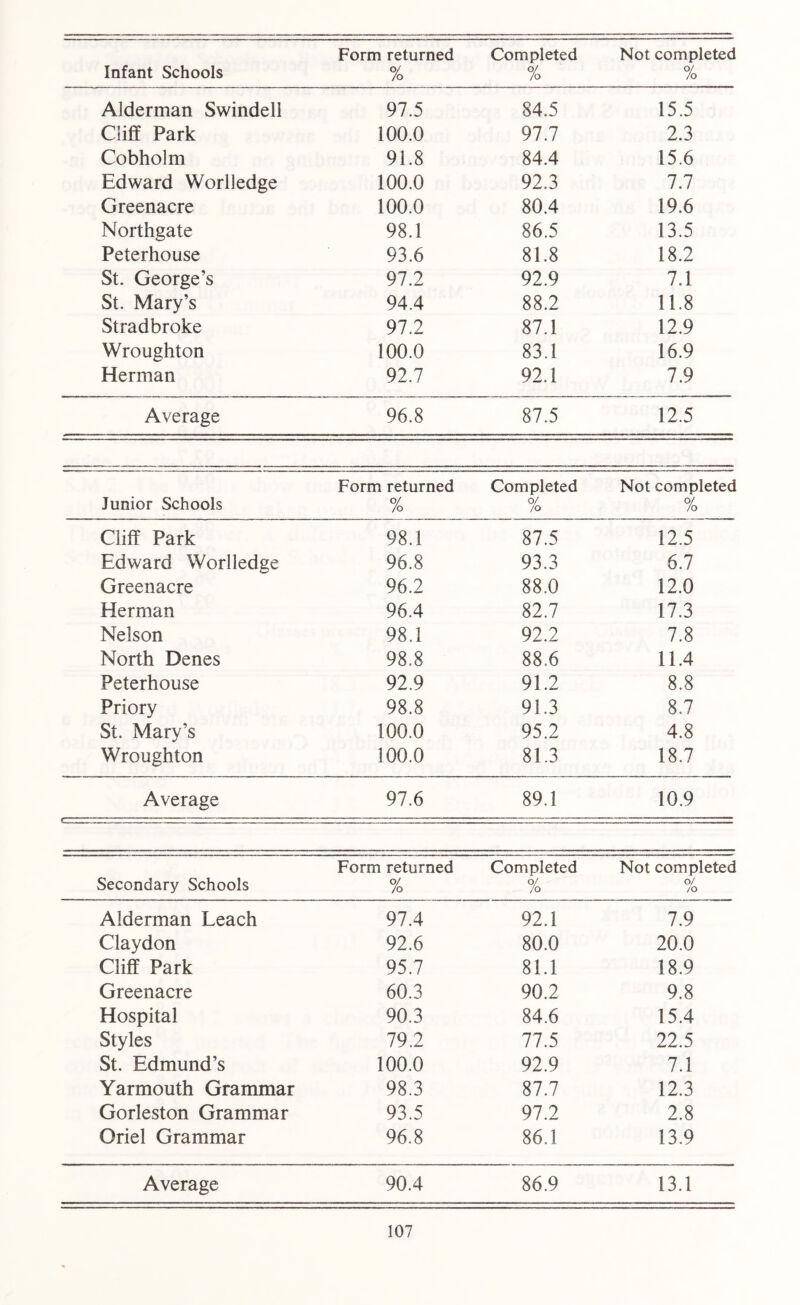 | Infant Schools | Form returned % | Completed % | Not completed % |
|---|---|---|---|
| Alderman Swindell | 97.5 | 84.5 | 15.5 |
| Cliff Park | 100.0 | 97.7 | 2.3 |
| Cobholm | 91.8 | 84.4 | 15.6 |
| Edward Worlledge | 100.0 | 92.3 | 7.7 |
| Greenacre | 100.0 | 80.4 | 19.6 |
| Northgate | 98.1 | 86.5 | 13.5 |
| Peterhouse | 93.6 | 81.8 | 18.2 |
| St. George's | 97.2 | 92.9 | 7.1 |
| St. Mary's | 94.4 | 88.2 | 11.8 |
| Stradbroke | 97.2 | 87.1 | 12.9 |
| Wroughton | 100.0 | 83.1 | 16.9 |
| Herman | 92.7 | 92.1 | 7.9 |
| Average | 96.8 | 87.5 | 12.5 |

| Junior Schools | Form returned % | Completed % | Not completed % |
|---|---|---|---|
| Cliff Park | 98.1 | 87.5 | 12.5 |
| Edward Worlledge | 96.8 | 93.3 | 6.7 |
| Greenacre | 96.2 | 88.0 | 12.0 |
| Herman | 96.4 | 82.7 | 17.3 |
| Nelson | 98.1 | 92.2 | 7.8 |
| North Denes | 98.8 | 88.6 | 11.4 |
| Peterhouse | 92.9 | 91.2 | 8.8 |
| Priory | 98.8 | 91.3 | 8.7 |
| St. Mary's | 100.0 | 95.2 | 4.8 |
| Wroughton | 100.0 | 81.3 | 18.7 |
| Average | 97.6 | 89.1 | 10.9 |

| Secondary Schools | Form returned % | Completed % | Not completed % |
|---|---|---|---|
| Alderman Leach | 97.4 | 92.1 | 7.9 |
| Claydon | 92.6 | 80.0 | 20.0 |
| Cliff Park | 95.7 | 81.1 | 18.9 |
| Greenacre | 60.3 | 90.2 | 9.8 |
| Hospital | 90.3 | 84.6 | 15.4 |
| Styles | 79.2 | 77.5 | 22.5 |
| St. Edmund's | 100.0 | 92.9 | 7.1 |
| Yarmouth Grammar | 98.3 | 87.7 | 12.3 |
| Gorleston Grammar | 93.5 | 97.2 | 2.8 |
| Oriel Grammar | 96.8 | 86.1 | 13.9 |
| Average | 90.4 | 86.9 | 13.1 |

107